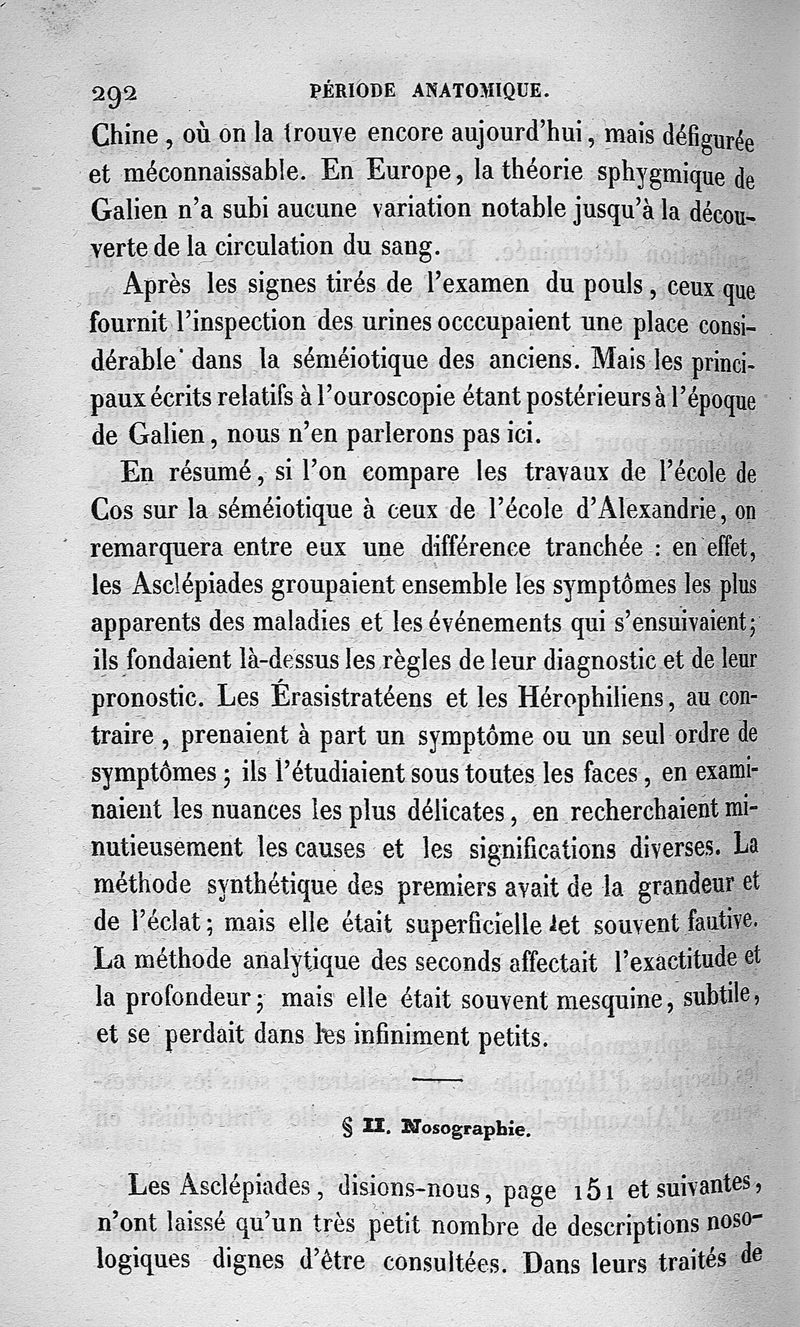 292 PÉRIODE ANATOMIQUE.

Chine, où on la trouve encore aujourd'hui, mais défigurée et méconnaissable. En Europe, la théorie sphygmique de Galien n'a subi aucune variation notable jusqu'à la découverte de la circulation du sang.

Après les signes tirés de l'examen du pouls, ceux que fournit l'inspection des urines occcupaient une place considérable dans la séméiotique des anciens. Mais les principaux écrits relatifs à l'ouroscopie étant postérieurs à l'époque de Galien, nous n'en parlerons pas ici.

En résumé, si l'on compare les travaux de l'école de Cos sur la séméiotique à ceux de l'école d'Alexandrie, on remarquera entre eux une différence tranchée : en effet, les Asclépiades groupaient ensemble les symptômes les plus apparents des maladies et les événements qui s'ensuivaient; ils fondaient là-dessus les règles de leur diagnostic et de leur pronostic. Les Érasistratéens et les Hérophiliens, au contraire, prenaient à part un symptôme ou un seul ordre de symptômes; ils l'étudiaient sous toutes les faces, en examinaient les nuances les plus délicates, en recherchaient minutieusement les causes et les significations diverses. La méthode synthétique des premiers avait de la grandeur et de l'éclat; mais elle était superficielle et souvent fautive. La méthode analytique des seconds affectait l'exactitude et la profondeur; mais elle était souvent mesquine, subtile, et se perdait dans les infiniment petits.

§ II. Nosographie.

Les Asclépiades, disions-nous, page 151 et suivantes, n'ont laissé qu'un très petit nombre de descriptions nosologiques dignes d'être consultées. Dans leurs traités de